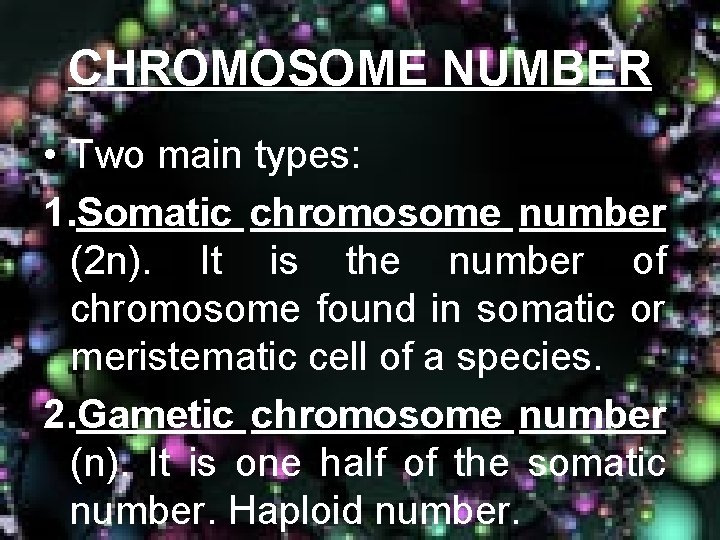 CHROMOSOME NUMBER

• Two main types:

1.Somatic chromosome number (2n). It is the number of chromosome found in somatic or meristematic cell of a species.

2.Gametic chromosome number (n). It is one half of the somatic number. Haploid number.